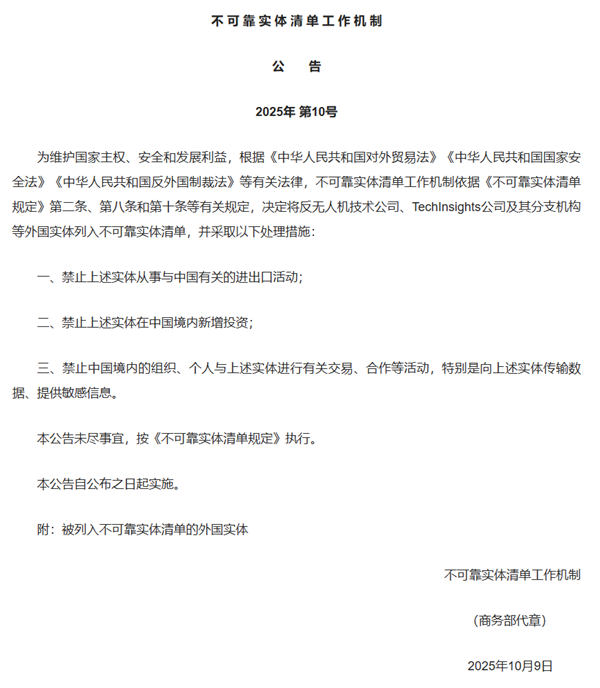 不可靠实体清单工作机制

公　告

2025年 第10号

为维护国家主权、安全和发展利益，根据《中华人民共和国对外贸易法》《中华人民共和国国家安全法》《中华人民共和国反外国制裁法》等有关法律，不可靠实体清单工作机制依据《不可靠实体清单规定》第二条、第八条和第十条等有关规定，决定将反无人机技术公司、TechInsights公司及其分支机构等外国实体列入不可靠实体清单，并采取以下处理措施：

一、禁止上述实体从事与中国有关的进出口活动；

二、禁止上述实体在中国境内新增投资；

三、禁止中国境内的组织、个人与上述实体进行有关交易、合作等活动，特别是向上述实体传输数据、提供敏感信息。

本公告未尽事宜，按《不可靠实体清单规定》执行。

本公告自公布之日起实施。

附：被列入不可靠实体清单的外国实体

不可靠实体清单工作机制

（商务部代章）

2025年10月9日